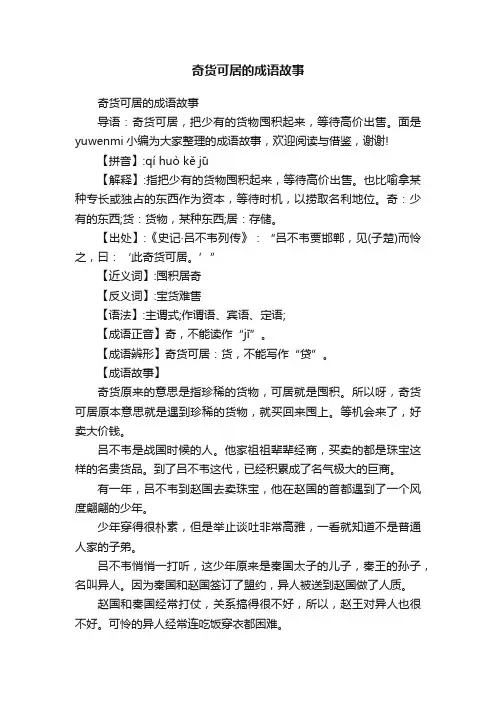 奇货可居的成语故事

奇货可居的成语故事

导语：奇货可居，把少有的货物囤积起来，等待高价出售。面是yuwenmi小编为大家整理的成语故事，欢迎阅读与借鉴，谢谢!

【拼音】:qí huò kě jū

【解释】:指把少有的货物囤积起来，等待高价出售。也比喻拿某种专长或独占的东西作为资本，等待时机，以捞取名利地位。奇：少有的东西;货：货物，某种东西;居：存储。

【出处】:《史记·吕不韦列传》：“吕不韦贾邯郸，见(子楚)而怜之，曰：‘此奇货可居。’”

【近义词】:囤积居奇

【反义词】:宝货难售

【语法】:主谓式;作谓语、宾语、定语;

【成语正音】奇，不能读作“jī”。

【成语辨形】奇货可居：货，不能写作“贷”。

【成语故事】

奇货原来的意思是指珍稀的货物，可居就是囤积。所以呀，奇货可居原本意思就是遇到珍稀的货物，就买回来囤上。等机会来了，好卖大价钱。

吕不韦是战国时候的人。他家祖祖辈辈经商，买卖的都是珠宝这样的名贵货品。到了吕不韦这代，已经积累成了名气极大的巨商。

有一年，吕不韦到赵国去卖珠宝，他在赵国的首都遇到了一个风度翩翩的少年。

少年穿得很朴素，但是举止谈吐非常高雅，一看就知道不是普通人家的子弟。

吕不韦悄悄一打听，这少年原来是秦国太子的儿子，秦王的孙子，名叫异人。因为秦国和赵国签订了盟约，异人被送到赵国做了人质。

赵国和秦国经常打仗，关系搞得很不好，所以，赵王对异人也很不好。可怜的异人经常连吃饭穿衣都困难。